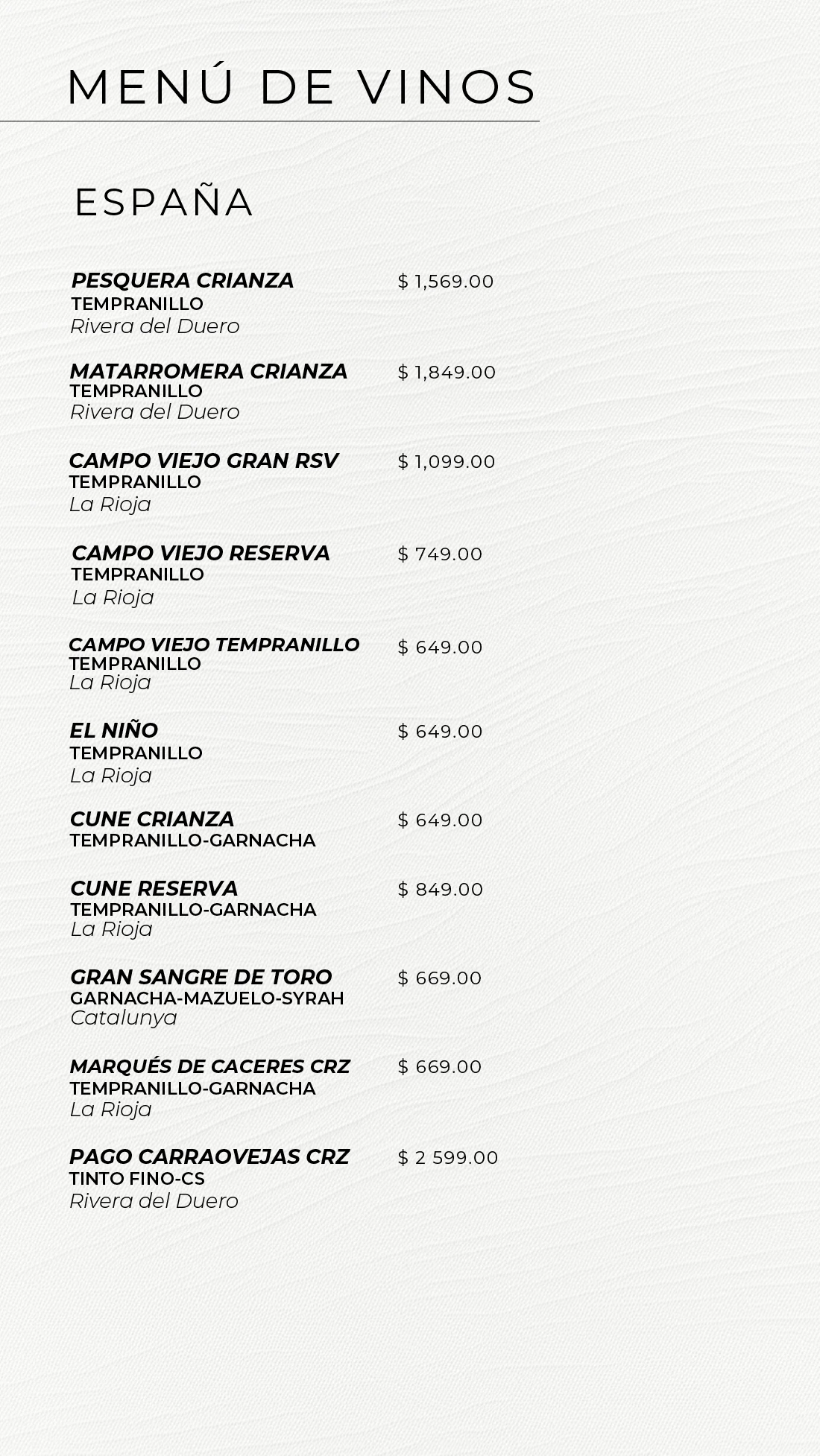 MENÚ DE VINOS

ESPAÑA

PESQUERA CRIANZA $ 1,569.00
TEMPRANILLO
Rivera del Duero

MATARROMERA CRIANZA $ 1,849.00
TEMPRANILLO
Rivera del Duero

CAMPO VIEJO GRAN RSV $ 1,099.00
TEMPRANILLO
La Rioja

CAMPO VIEJO RESERVA $ 749.00
TEMPRANILLO
La Rioja

CAMPO VIEJO TEMPRANILLO $ 649.00
TEMPRANILLO
La Rioja

EL NIÑO $ 649.00
TEMPRANILLO
La Rioja

CUNE CRIANZA $ 649.00
TEMPRANILLO-GARNACHA

CUNE RESERVA $ 849.00
TEMPRANILLO-GARNACHA
La Rioja

GRAN SANGRE DE TORO $ 669.00
GARNACHA-MAZUELO-SYRAH
Catalunya

MARQUÉS DE CACERES CRZ $ 669.00
TEMPRANILLO-GARNACHA
La Rioja

PAGO CARRAOVEJAS CRZ $ 2 599.00
TINTO FINO-CS
Rivera del Duero